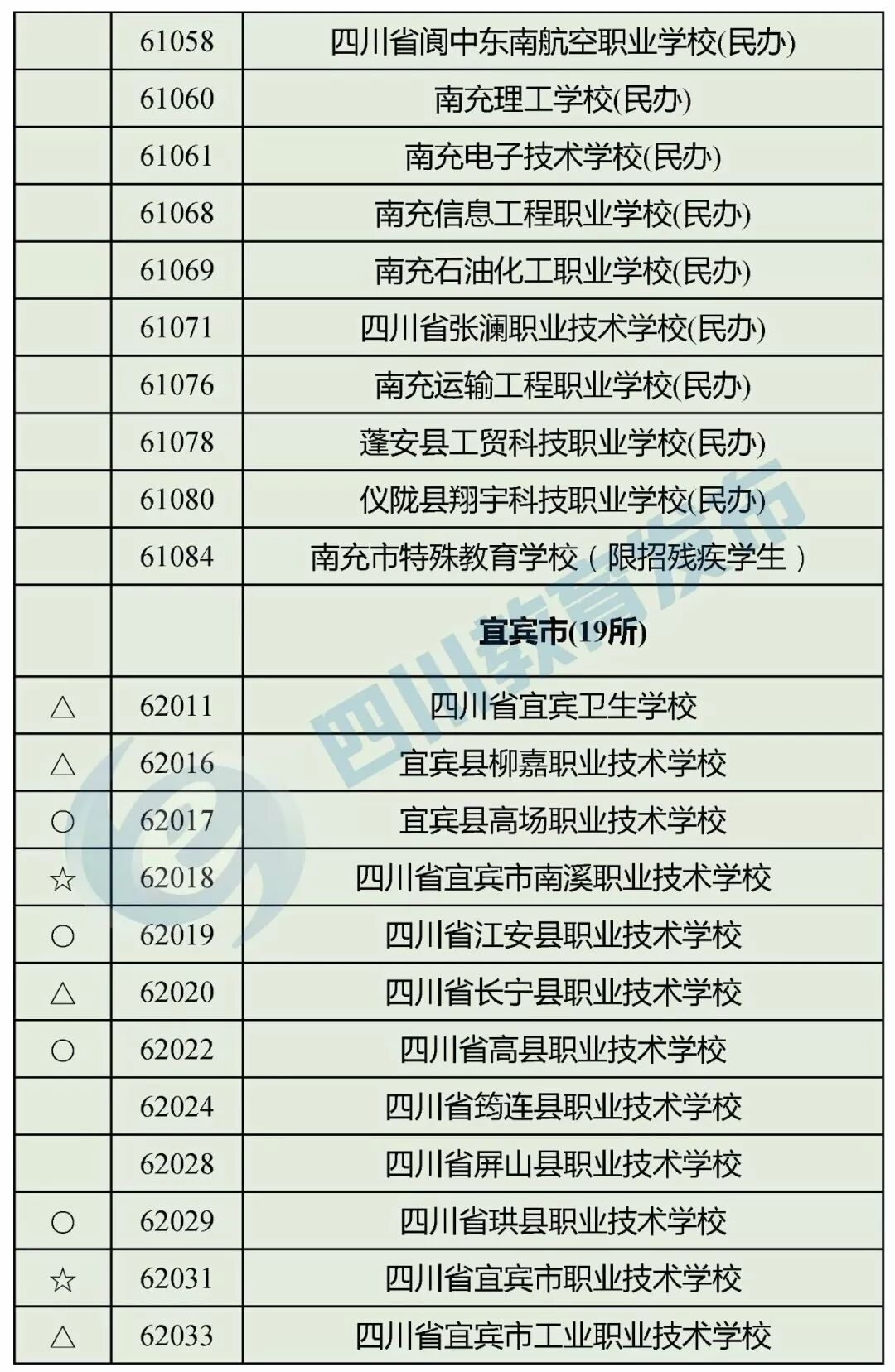 |  | 61058 | 四川省阆中东南航空职业学校(民办) |
|---|---|---|
|  | 61060 | 南充理工学校(民办) |
|  | 61061 | 南充电子技术学校(民办) |
|  | 61068 | 南充信息工程职业学校(民办) |
|  | 61069 | 南充石油化工职业学校(民办) |
|  | 61071 | 四川省张澜职业技术学校(民办) |
|  | 61076 | 南充运输工程职业学校(民办) |
|  | 61078 | 蓬安县工贸科技职业学校(民办) |
|  | 61080 | 仪陇县翔宇科技职业学校(民办) |
|  | 61084 | 南充市特殊教育学校（限招残疾学生） |
|  |  | 宜宾市(19所) |
| △ | 62011 | 四川省宜宾卫生学校 |
| △ | 62016 | 宜宾县柳嘉职业技术学校 |
| ○ | 62017 | 宜宾县高场职业技术学校 |
| ☆ | 62018 | 四川省宜宾市南溪职业技术学校 |
| ○ | 62019 | 四川省江安县职业技术学校 |
| △ | 62020 | 四川省长宁县职业技术学校 |
| ○ | 62022 | 四川省高县职业技术学校 |
|  | 62024 | 四川省筠连县职业技术学校 |
|  | 62028 | 四川省屏山县职业技术学校 |
| ○ | 62029 | 四川省珙县职业技术学校 |
| ☆ | 62031 | 四川省宜宾市职业技术学校 |
| △ | 62033 | 四川省宜宾市工业职业技术学校 |

四川教育发布